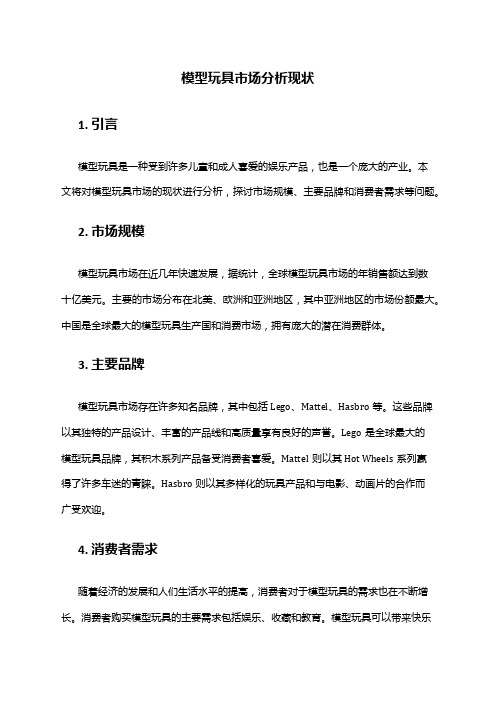 模型玩具市场分析现状

1. 引言

模型玩具是一种受到许多儿童和成人喜爱的娱乐产品，也是一个庞大的产业。本文将对模型玩具市场的现状进行分析，探讨市场规模、主要品牌和消费者需求等问题。

2. 市场规模

模型玩具市场在近几年快速发展，据统计，全球模型玩具市场的年销售额达到数十亿美元。主要的市场分布在北美、欧洲和亚洲地区，其中亚洲地区的市场份额最大。中国是全球最大的模型玩具生产国和消费市场，拥有庞大的潜在消费群体。

3. 主要品牌

模型玩具市场存在许多知名品牌，其中包括 Lego、Mattel、Hasbro 等。这些品牌以其独特的产品设计、丰富的产品线和高质量享有良好的声誉。Lego 是全球最大的模型玩具品牌，其积木系列产品备受消费者喜爱。Mattel 则以其 Hot Wheels 系列赢得了许多车迷的青睐。Hasbro 则以其多样化的玩具产品和与电影、动画片的合作而广受欢迎。

4. 消费者需求

随着经济的发展和人们生活水平的提高，消费者对于模型玩具的需求也在不断增长。消费者购买模型玩具的主要需求包括娱乐、收藏和教育。模型玩具可以带来快乐